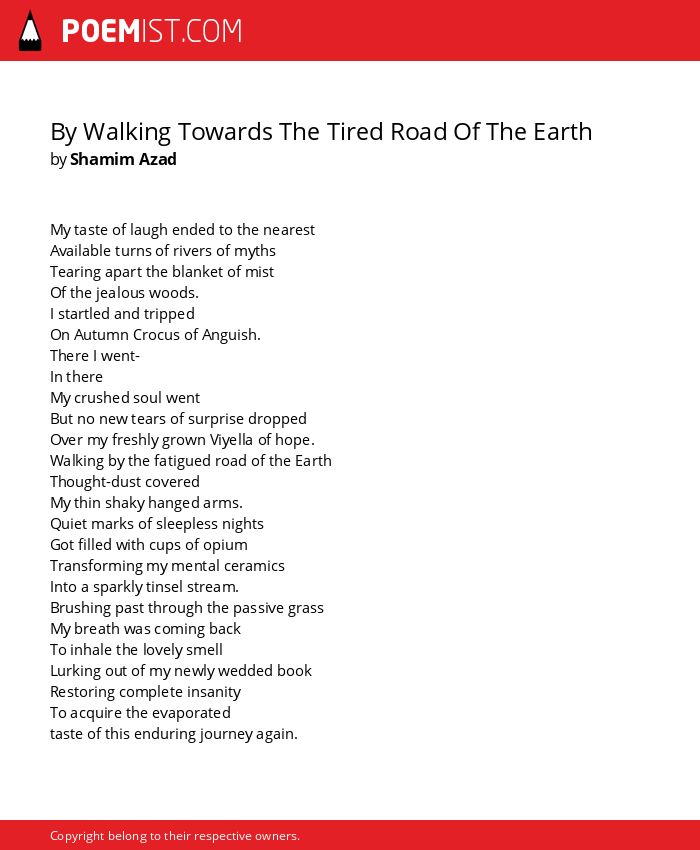 POEMIST.COM

By Walking Towards The Tired Road Of The Earth
by Shamim Azad

My taste of laugh ended to the nearest
Available turns of rivers of myths
Tearing apart the blanket of mist
Of the jealous woods.
I startled and tripped
On Autumn Crocus of Anguish.
There I went-
In there
My crushed soul went
But no new tears of surprise dropped
Over my freshly grown Viyella of hope.
Walking by the fatigued road of the Earth
Thought-dust covered
My thin shaky hanged arms.
Quiet marks of sleepless nights
Got filled with cups of opium
Transforming my mental ceramics
Into a sparkly tinsel stream.
Brushing past through the passive grass
My breath was coming back
To inhale the lovely smell
Lurking out of my newly wedded book
Restoring complete insanity
To acquire the evaporated
taste of this enduring journey again.

Copyright belong to their respective owners.